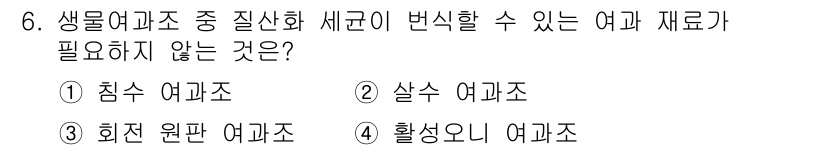 6. 생물여과조 중 질산화 세균이 번식할 수 있는 여과 재료가 필요하지 않는 것은?

① 침수 여과조
② 살수 여과조
③ 회전 원판 여과조
④ 활성오니 여과조